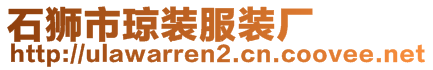 石狮市琼装服装厂
http://ulawarren2.cn.coovee.net